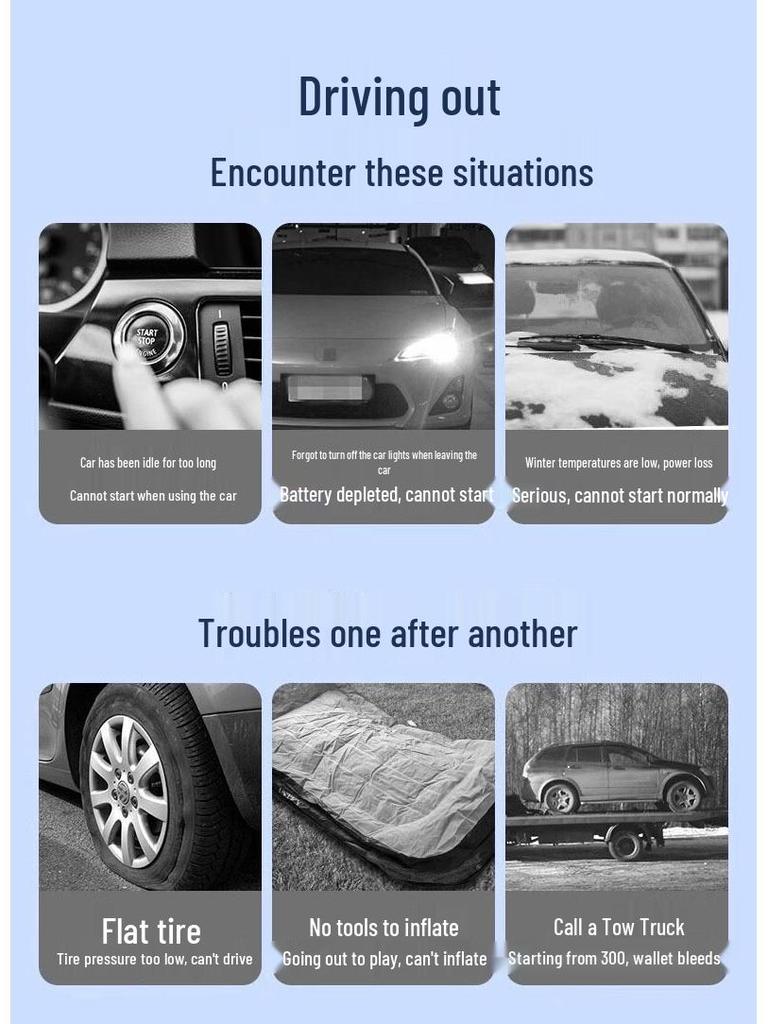 Driving out

Encounter these situations

START STOP ENGINE

Car has been idle for too long

Cannot start when using the car

Forgot to turn off the car lights when leaving the car

Battery depleted, cannot start

Winter temperatures are low, power loss

Serious, cannot start normally

Troubles one after another

Flat tire

Tire pressure too low, can't drive

No tools to inflate

Going out to play, can't inflate

Call a Tow Truck

Starting from 300, wallet bleeds